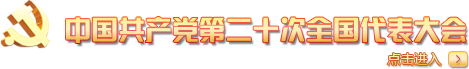 中国共产党第二十次全国代表大会

点击进入